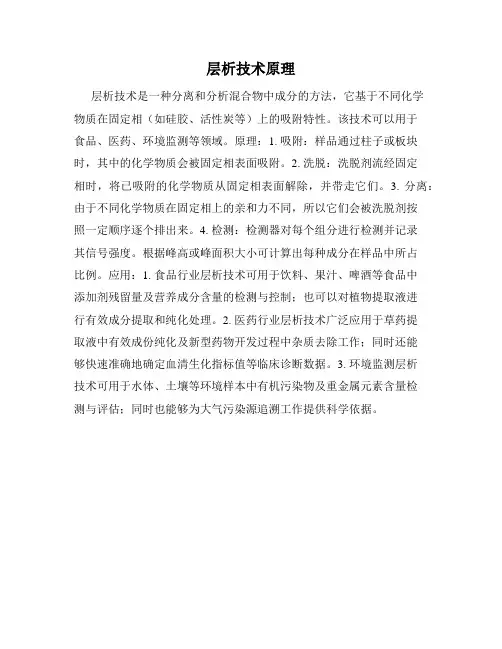 层析技术原理

层析技术是一种分离和分析混合物中成分的方法，它基于不同化学物质在固定相（如硅胶、活性炭等）上的吸附特性。该技术可以用于食品、医药、环境监测等领域。原理：1. 吸附：样品通过柱子或板块时，其中的化学物质会被固定相表面吸附。2. 洗脱：洗脱剂流经固定相时，将已吸附的化学物质从固定相表面解除，并带走它们。3. 分离：由于不同化学物质在固定相上的亲和力不同，所以它们会被洗脱剂按照一定顺序逐个排出来。4. 检测：检测器对每个组分进行检测并记录其信号强度。根据峰高或峰面积大小可计算出每种成分在样品中所占比例。应用：1. 食品行业层析技术可用于饮料、果汁、啤酒等食品中添加剂残留量及营养成分含量的检测与控制；也可以对植物提取液进行有效成分提取和纯化处理。2. 医药行业层析技术广泛应用于草药提取液中有效成份纯化及新型药物开发过程中杂质去除工作；同时还能够快速准确地确定血清生化指标值等临床诊断数据。3. 环境监测层析技术可用于水体、土壤等环境样本中有机污染物及重金属元素含量检测与评估；同时也能够为大气污染源追溯工作提供科学依据。